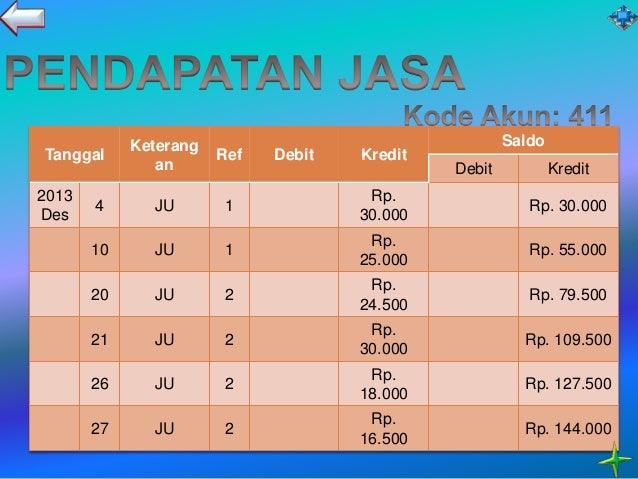 PENDAPATAN JASA

Kode Akun: 411

| Tanggal | | Keterangan | Ref | Debit | Kredit | Saldo Debit | Saldo Kredit |
|---|---|---|---|---|---|---|---|
| 2013 Des | 4 | JU | 1 | | Rp. 30.000 | | Rp. 30.000 |
| | 10 | JU | 1 | | Rp. 25.000 | | Rp. 55.000 |
| | 20 | JU | 2 | | Rp. 24.500 | | Rp. 79.500 |
| | 21 | JU | 2 | | Rp. 30.000 | | Rp. 109.500 |
| | 26 | JU | 2 | | Rp. 18.000 | | Rp. 127.500 |
| | 27 | JU | 2 | | Rp. 16.500 | | Rp. 144.000 |